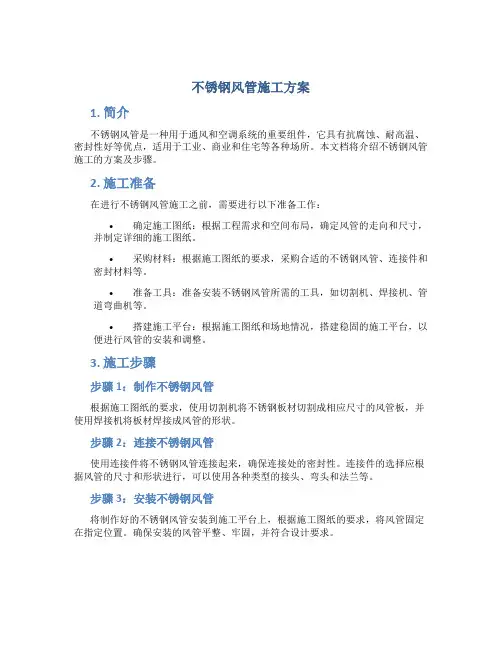 不锈钢风管施工方案

1. 简介

不锈钢风管是一种用于通风和空调系统的重要组件，它具有抗腐蚀、耐高温、密封性好等优点，适用于工业、商业和住宅等各种场所。本文档将介绍不锈钢风管施工的方案及步骤。

2. 施工准备

在进行不锈钢风管施工之前，需要进行以下准备工作：

• 确定施工图纸：根据工程需求和空间布局，确定风管的走向和尺寸，并制定详细的施工图纸。

• 采购材料：根据施工图纸的要求，采购合适的不锈钢风管、连接件和密封材料等。

• 准备工具：准备安装不锈钢风管所需的工具，如切割机、焊接机、管道弯曲机等。

• 搭建施工平台：根据施工图纸和场地情况，搭建稳固的施工平台，以便进行风管的安装和调整。

3. 施工步骤

步骤 1：制作不锈钢风管

根据施工图纸的要求，使用切割机将不锈钢板材切割成相应尺寸的风管板，并使用焊接机将板材焊接成风管的形状。

步骤 2：连接不锈钢风管

使用连接件将不锈钢风管连接起来，确保连接处的密封性。连接件的选择应根据风管的尺寸和形状进行，可以使用各种类型的接头、弯头和法兰等。

步骤 3：安装不锈钢风管

将制作好的不锈钢风管安装到施工平台上，根据施工图纸的要求，将风管固定在指定位置。确保安装的风管平整、牢固，并符合设计要求。